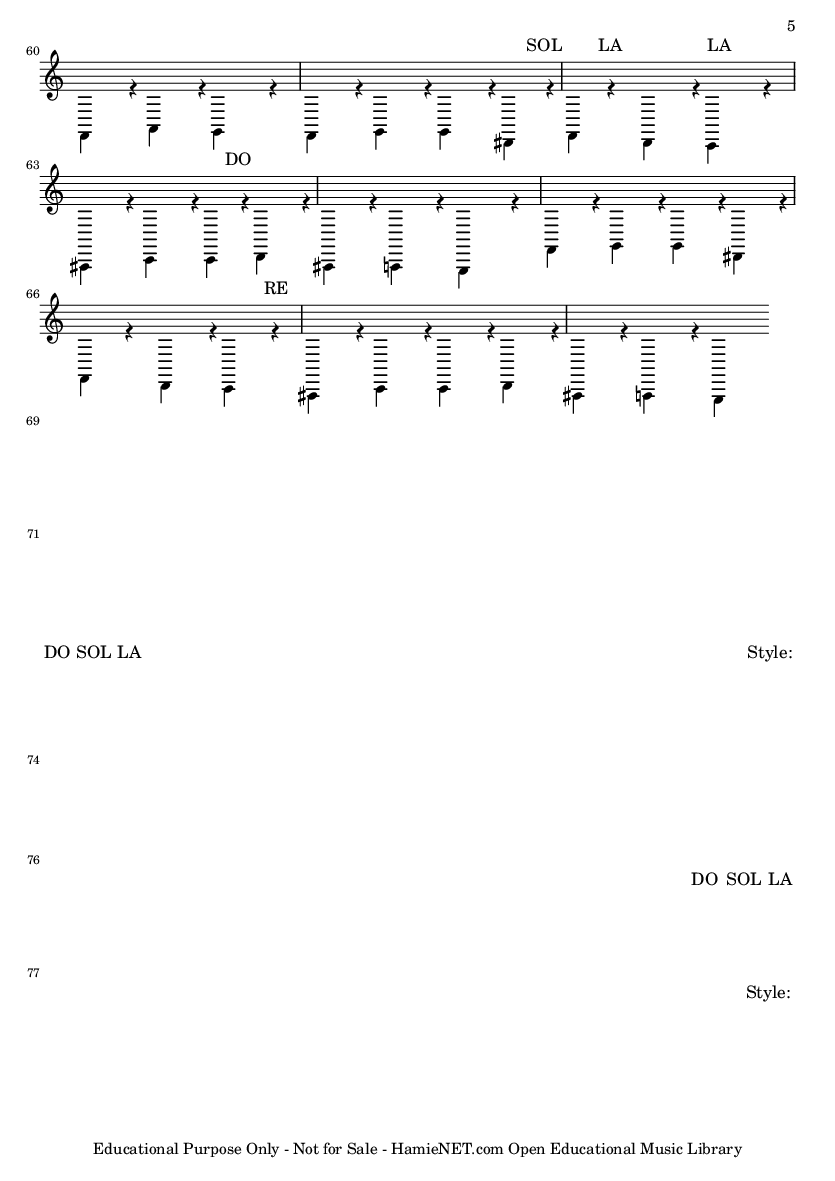 5

60

SOL LA LA

63

DO

66

RE

69

71

DO SOL LA

Style:

74

76

DO SOL LA

77

Style:

Educational Purpose Only - Not for Sale - HamieNET.com Open Educational Music Library